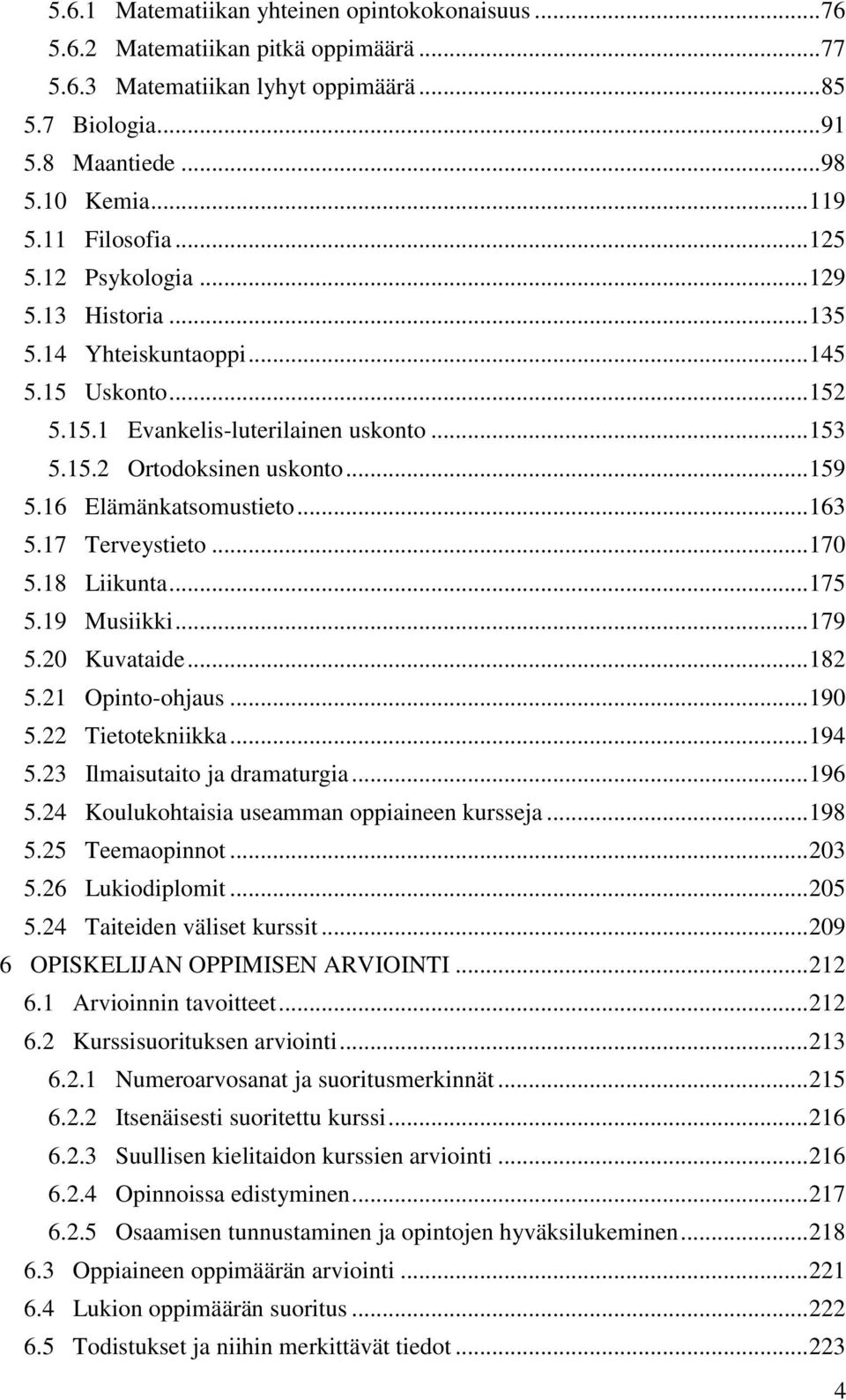 5.6.1 Matematiikan yhteinen opintokokonaisuus ...76
5.6.2 Matematiikan pitkä oppimäärä ...77
5.6.3 Matematiikan lyhyt oppimäärä ...85
5.7 Biologia ...91
5.8 Maantiede ...98
5.10 Kemia ...119
5.11 Filosofia ...125
5.12 Psykologia ...129
5.13 Historia ...135
5.14 Yhteiskuntaoppi ...145
5.15 Uskonto ...152
5.15.1 Evankelis-luterilainen uskonto ...153
5.15.2 Ortodoksinen uskonto ...159
5.16 Elämänkatsomustieto ...163
5.17 Terveystieto ...170
5.18 Liikunta ...175
5.19 Musiikki ...179
5.20 Kuvataide ...182
5.21 Opinto-ohjaus ...190
5.22 Tietotekniikka ...194
5.23 Ilmaisutaito ja dramaturgia ...196
5.24 Koulukohtaisia useamman oppiaineen kursseja ...198
5.25 Teemaopinnot ...203
5.26 Lukiodiplomit ...205
5.24 Taiteiden väliset kurssit ...209
6 OPISKELIJAN OPPIMISEN ARVIOINTI ...212
6.1 Arvioinnin tavoitteet ...212
6.2 Kurssisuorituksen arviointi ...213
6.2.1 Numeroarvosanat ja suoritusmerkinnät ...215
6.2.2 Itsenäisesti suoritettu kurssi ...216
6.2.3 Suullisen kielitaidon kurssien arviointi ...216
6.2.4 Opinnoissa edistyminen ...217
6.2.5 Osaamisen tunnustaminen ja opintojen hyväksilukeminen ...218
6.3 Oppiaineen oppimäärän arviointi ...221
6.4 Lukion oppimäärän suoritus ...222
6.5 Todistukset ja niihin merkittävät tiedot ...223

4